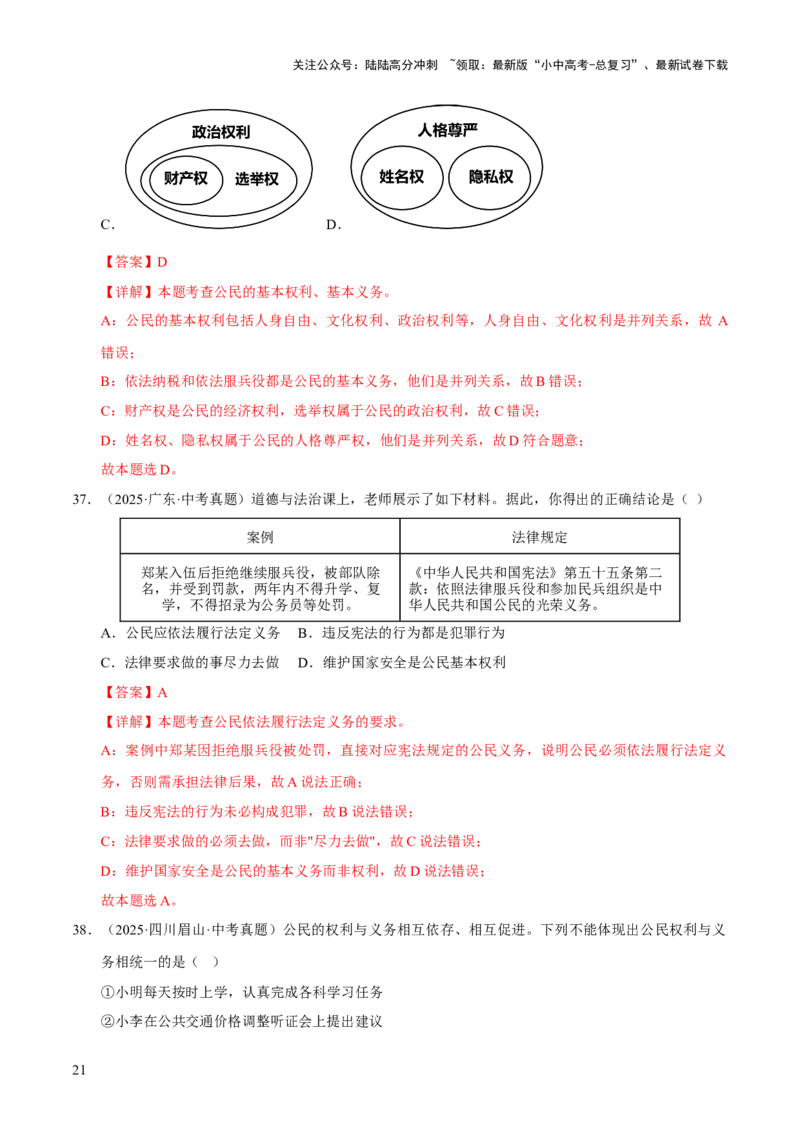 关注公众号：陆陆高分冲刺 ~领取：最新版“小中高考-总复习”、最新试卷下载

政治权利
财产权
选举权

C.

人格尊严
姓名权
隐私权

D.

【答案】D

【详解】本题考查公民的基本权利、基本义务。

A：公民的基本权利包括人身自由、文化权利、政治权利等，人身自由、文化权利是并列关系，故A错误；

B：依法纳税和依法服兵役都是公民的基本义务，他们是并列关系，故B错误；

C：财产权是公民的经济权利，选举权属于公民的政治权利，故C错误；

D：姓名权、隐私权属于公民的人格尊严权，他们是并列关系，故D符合题意；

故本题选D。

37.（2025·广东·中考真题）道德与法治课上，老师展示了如下材料。据此，你得出的正确结论是（ ）

| 案例 | 法律规定 |
|---|---|
| 郑某入伍后拒绝继续服兵役，被部队除名，并受到罚款，两年内不得升学、复学，不得招录为公务员等处罚。 | 《中华人民共和国宪法》第五十五条第二款：依照法律服兵役和参加民兵组织是中华人民共和国公民的光荣义务。 |

A．公民应依法履行法定义务 B．违反宪法的行为都是犯罪行为

C．法律要求做的事尽力去做 D．维护国家安全是公民基本权利

【答案】A

【详解】本题考查公民依法履行法定义务的要求。

A：案例中郑某因拒绝服兵役被处罚，直接对应宪法规定的公民义务，说明公民必须依法履行法定义务，否则需承担法律后果，故A说法正确；

B：违反宪法的行为未必构成犯罪，故B说法错误；

C：法律要求做的必须去做，而非"尽力去做"，故C说法错误；

D：维护国家安全是公民的基本义务而非权利，故D说法错误；

故本题选A。

38.（2025·四川眉山·中考真题）公民的权利与义务相互依存、相互促进。下列不能体现出公民权利与义务相统一的是（ ）

①小明每天按时上学，认真完成各科学习任务

②小李在公共交通价格调整听证会上提出建议

21